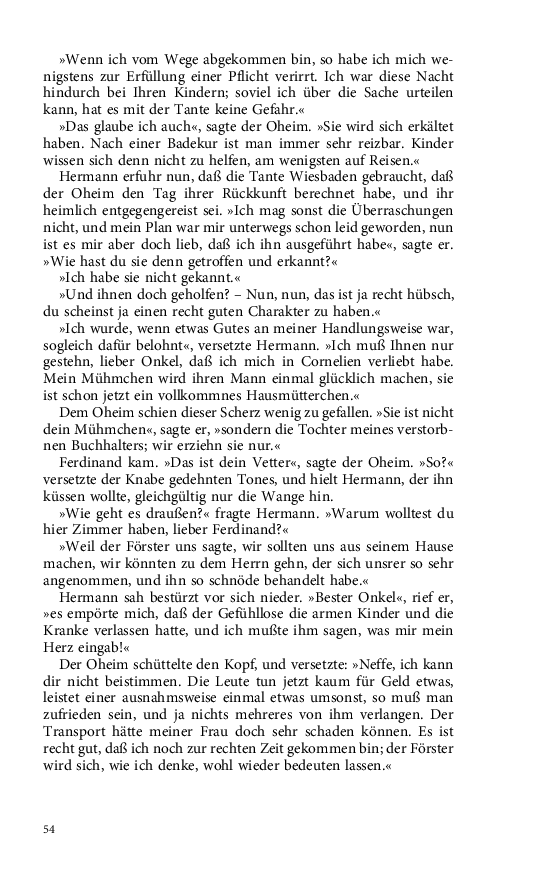 »Wenn ich vom Wege abgekommen bin, so habe ich mich wenigstens zur Erfüllung einer Pflicht verirrt. Ich war diese Nacht hindurch bei Ihren Kindern; soviel ich über die Sache urteilen kann, hat es mit der Tante keine Gefahr.«

»Das glaube ich auch«, sagte der Oheim. »Sie wird sich erkältet haben. Nach einer Badekur ist man immer sehr reizbar. Kinder wissen sich denn nicht zu helfen, am wenigsten auf Reisen.«

Hermann erfuhr nun, daß die Tante Wiesbaden gebraucht, daß der Oheim den Tag ihrer Rückkunft berechnet habe, und ihr heimlich entgegengereist sei. »Ich mag sonst die Überraschungen nicht, und mein Plan war mir unterwegs schon leid geworden, nun ist es mir aber doch lieb, daß ich ihn ausgeführt habe«, sagte er. »Wie hast du sie denn getroffen und erkannt?«

»Ich habe sie nicht gekannt.«

»Und ihnen doch geholfen? – Nun, nun, das ist ja recht hübsch, du scheinst ja einen recht guten Charakter zu haben.«

»Ich wurde, wenn etwas Gutes an meiner Handlungsweise war, sogleich dafür belohnt«, versetzte Hermann. »Ich muß Ihnen nur gestehn, lieber Onkel, daß ich mich in Cornelien verliebt habe. Mein Mühmchen wird ihren Mann einmal glücklich machen, sie ist schon jetzt ein vollkommnes Hausmütterchen.«

Dem Oheim schien dieser Scherz wenig zu gefallen. »Sie ist nicht dein Mühmchen«, sagte er, »sondern die Tochter meines verstorbnen Buchhalters; wir erziehn sie nur.«

Ferdinand kam. »Das ist dein Vetter«, sagte der Oheim. »So?« versetzte der Knabe gedehnten Tones, und hielt Hermann, der ihn küssen wollte, gleichgültig nur die Wange hin.

»Wie geht es draußen?« fragte Hermann. »Warum wolltest du hier Zimmer haben, lieber Ferdinand?«

»Weil der Förster uns sagte, wir sollten uns aus seinem Hause machen, wir könnten zu dem Herrn gehn, der sich unsrer so sehr angenommen, und ihn so schnöde behandelt habe.«

Hermann sah bestürzt vor sich nieder. »Bester Onkel«, rief er, »es empörte mich, daß der Gefühllose die armen Kinder und die Kranke verlassen hatte, und ich mußte ihm sagen, was mir mein Herz eingab!«

Der Oheim schüttelte den Kopf, und versetzte: »Neffe, ich kann dir nicht beistimmen. Die Leute tun jetzt kaum für Geld etwas, leistet einer ausnahmsweise einmal etwas umsonst, so muß man zufrieden sein, und ja nichts mehreres von ihm verlangen. Der Transport hätte meiner Frau doch sehr schaden können. Es ist recht gut, daß ich noch zur rechten Zeit gekommen bin; der Förster wird sich, wie ich denke, wohl wieder bedeuten lassen.«

54